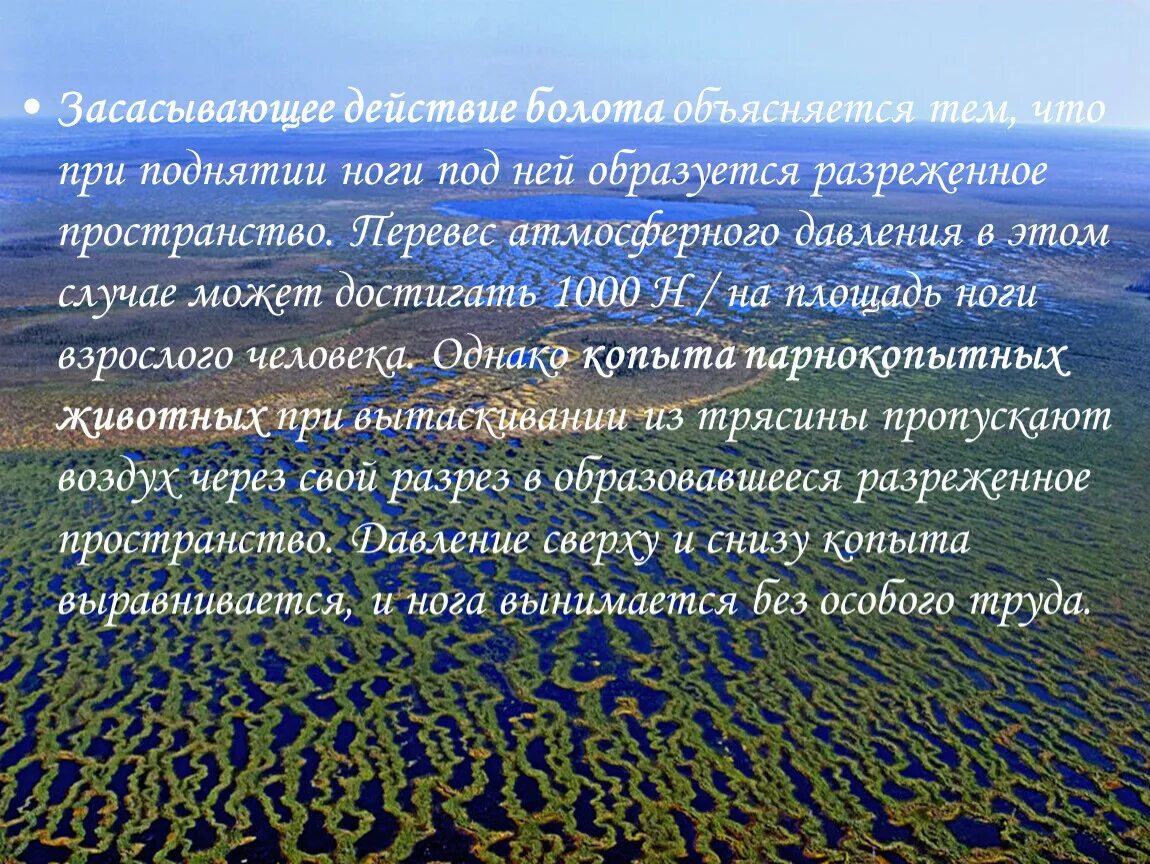 • Засасывающее действие болота объясняется тем, что при поднятии ноги под ней образуется разреженное пространство. Перевес атмосферного давления в этом случае может достигать 1000 Н / на площадь ноги взрослого человека. Однако копыта парнокопытных животных при вытаскивании из трясины пропускают воздух через свой разрез в образовавшееся разреженное пространство. Давление сверху и снизу копыта выравнивается, и нога вынимается без особого труда.